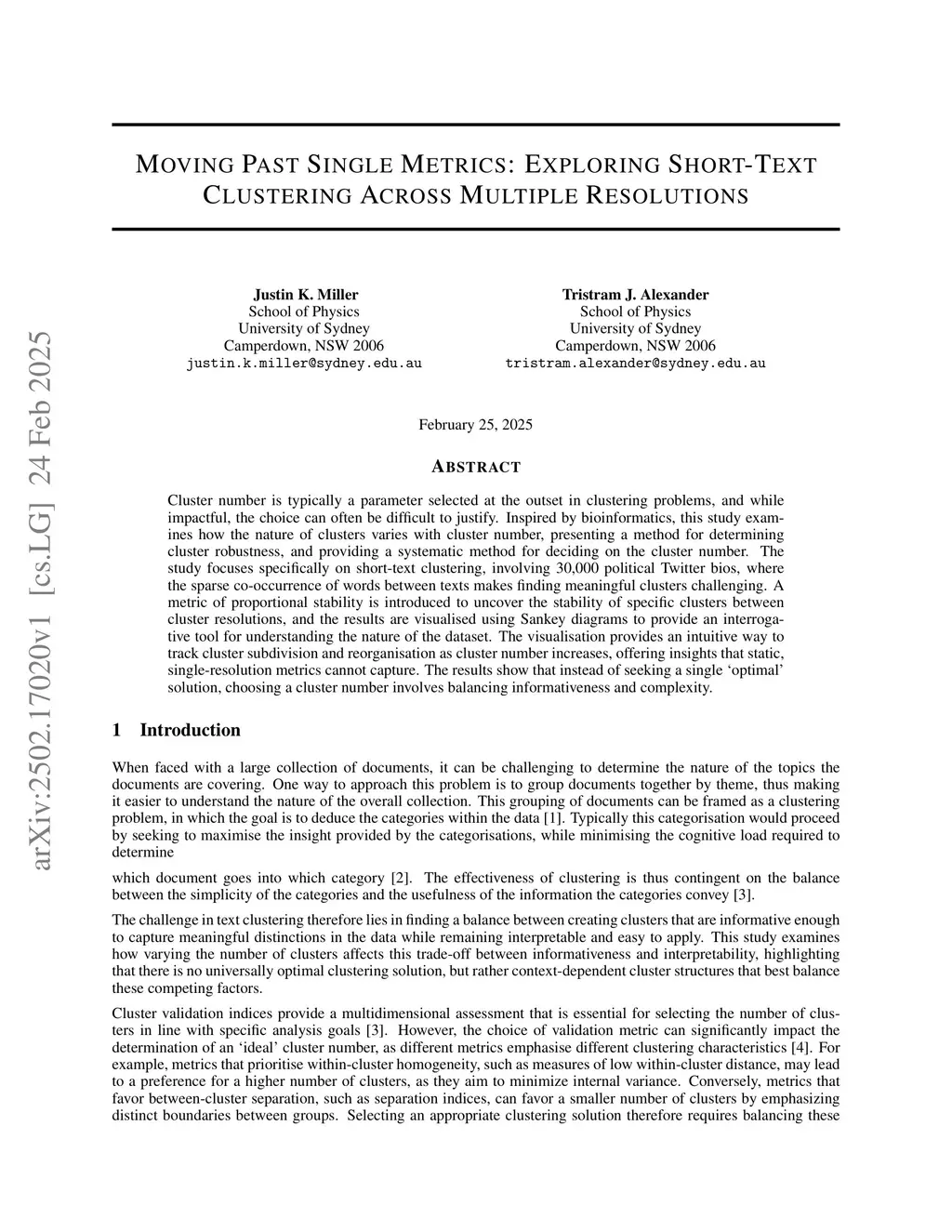 arXiv:2502.17020v1 [cs.LG] 24 Feb 2025

MOVING PAST SINGLE METRICS: EXPLORING SHORT-TEXT CLUSTERING ACROSS MULTIPLE RESOLUTIONS

Justin K. Miller
School of Physics
University of Sydney
Camperdown, NSW 2006
justin.k.miller@sydney.edu.au

Tristram J. Alexander
School of Physics
University of Sydney
Camperdown, NSW 2006
tristram.alexander@sydney.edu.au

February 25, 2025

ABSTRACT

Cluster number is typically a parameter selected at the outset in clustering problems, and while impactful, the choice can often be difficult to justify. Inspired by bioinformatics, this study examines how the nature of clusters varies with cluster number, presenting a method for determining cluster robustness, and providing a systematic method for deciding on the cluster number. The study focuses specifically on short-text clustering, involving 30,000 political Twitter bios, where the sparse co-occurrence of words between texts makes finding meaningful clusters challenging. A metric of proportional stability is introduced to uncover the stability of specific clusters between cluster resolutions, and the results are visualised using Sankey diagrams to provide an interrogative tool for understanding the nature of the dataset. The visualisation provides an intuitive way to track cluster subdivision and reorganisation as cluster number increases, offering insights that static, single-resolution metrics cannot capture. The results show that instead of seeking a single 'optimal' solution, choosing a cluster number involves balancing informativeness and complexity.

1 Introduction

When faced with a large collection of documents, it can be challenging to determine the nature of the topics the documents are covering. One way to approach this problem is to group documents together by theme, thus making it easier to understand the nature of the overall collection. This grouping of documents can be framed as a clustering problem, in which the goal is to deduce the categories within the data [1]. Typically this categorisation would proceed by seeking to maximise the insight provided by the categorisations, while minimising the cognitive load required to determine

which document goes into which category [2]. The effectiveness of clustering is thus contingent on the balance between the simplicity of the categories and the usefulness of the information the categories convey [3].

The challenge in text clustering therefore lies in finding a balance between creating clusters that are informative enough to capture meaningful distinctions in the data while remaining interpretable and easy to apply. This study examines how varying the number of clusters affects this trade-off between informativeness and interpretability, highlighting that there is no universally optimal clustering solution, but rather context-dependent cluster structures that best balance these competing factors.

Cluster validation indices provide a multidimensional assessment that is essential for selecting the number of clusters in line with specific analysis goals [3]. However, the choice of validation metric can significantly impact the determination of an 'ideal' cluster number, as different metrics emphasise different clustering characteristics [4]. For example, metrics that prioritise within-cluster homogeneity, such as measures of low within-cluster distance, may lead to a preference for a higher number of clusters, as they aim to minimize internal variance. Conversely, metrics that favor between-cluster separation, such as separation indices, can favor a smaller number of clusters by emphasizing distinct boundaries between groups. Selecting an appropriate clustering solution therefore requires balancing these